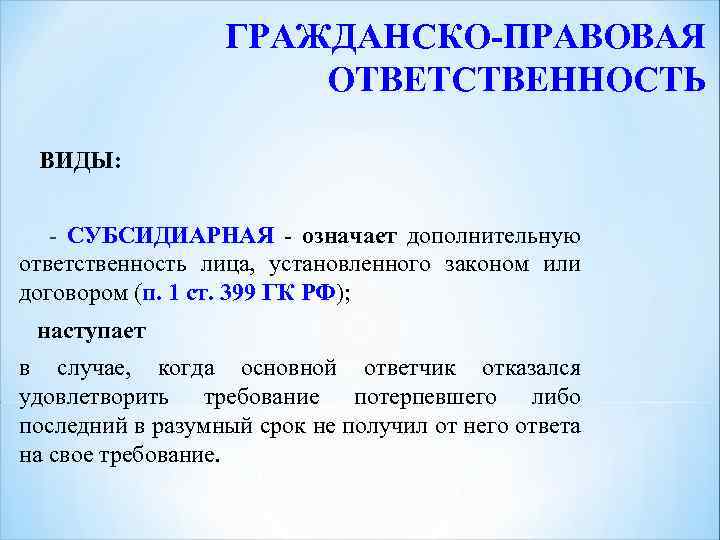 ГРАЖДАНСКО-ПРАВОВАЯ ОТВЕТСТВЕННОСТЬ

ВИДЫ:

- СУБСИДИАРНАЯ - означает дополнительную ответственность лица, установленного законом или договором (п. 1 ст. 399 ГК РФ);

наступает

в случае, когда основной ответчик отказался удовлетворить требование потерпевшего либо последний в разумный срок не получил от него ответа на свое требование.